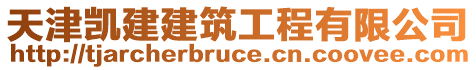 天津凯建建筑工程有限公司
http://tjarcherbruce.cn.coovee.com